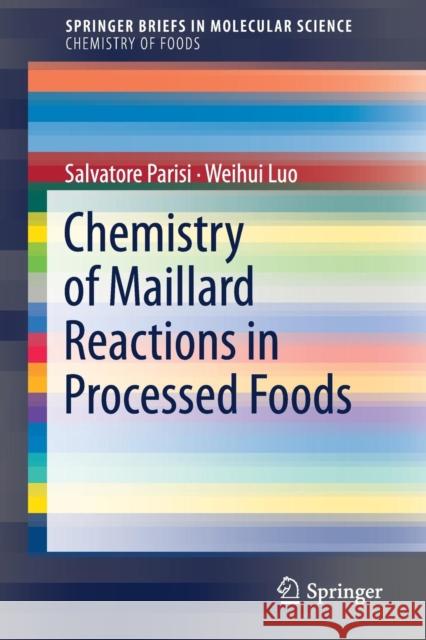 SPRINGER BRIEFS IN MOLECULAR SCIENCE
CHEMISTRY OF FOODS

Salvatore Parisi · Weihui Luo

Chemistry of Maillard Reactions in Processed Foods

Springer